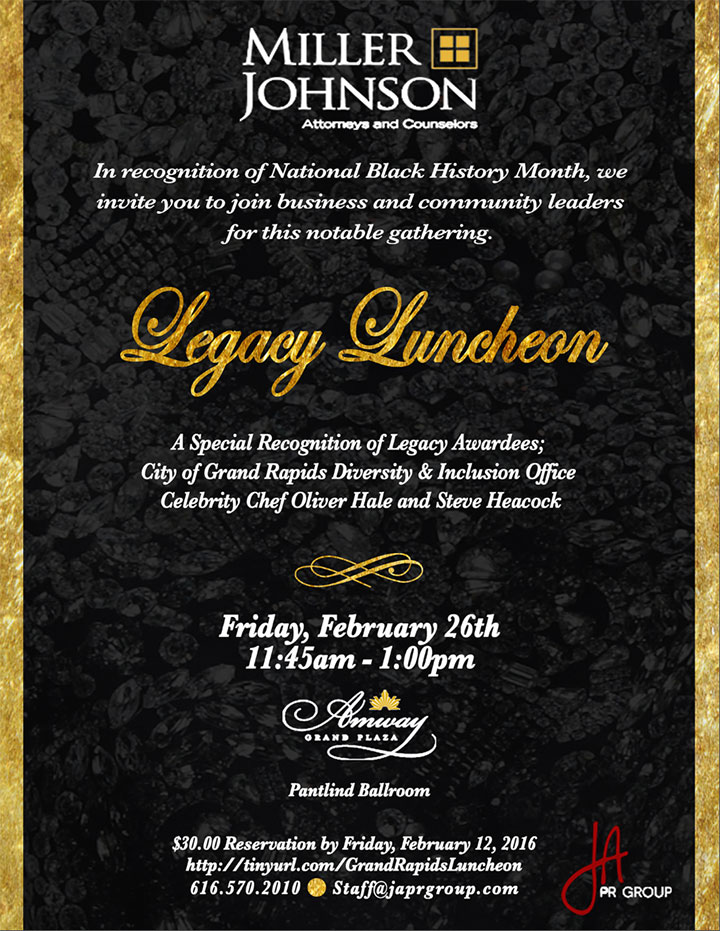 MILLER JOHNSON
Attorneys and Counselors

In recognition of National Black History Month, we invite you to join business and community leaders for this notable gathering.

Legacy Luncheon

A Special Recognition of Legacy Awardees;
City of Grand Rapids Diversity & Inclusion Office
Celebrity Chef Oliver Hale and Steve Heacock

Friday, February 26th
11:45am - 1:00pm

Amway
GRAND PLAZA

Pantlind Ballroom

$30.00 Reservation by Friday, February 12, 2016
http://tinyurl.com/GrandRapidsLuncheon
616.570.2010 Staff@japrgroup.com

JA
PR GROUP